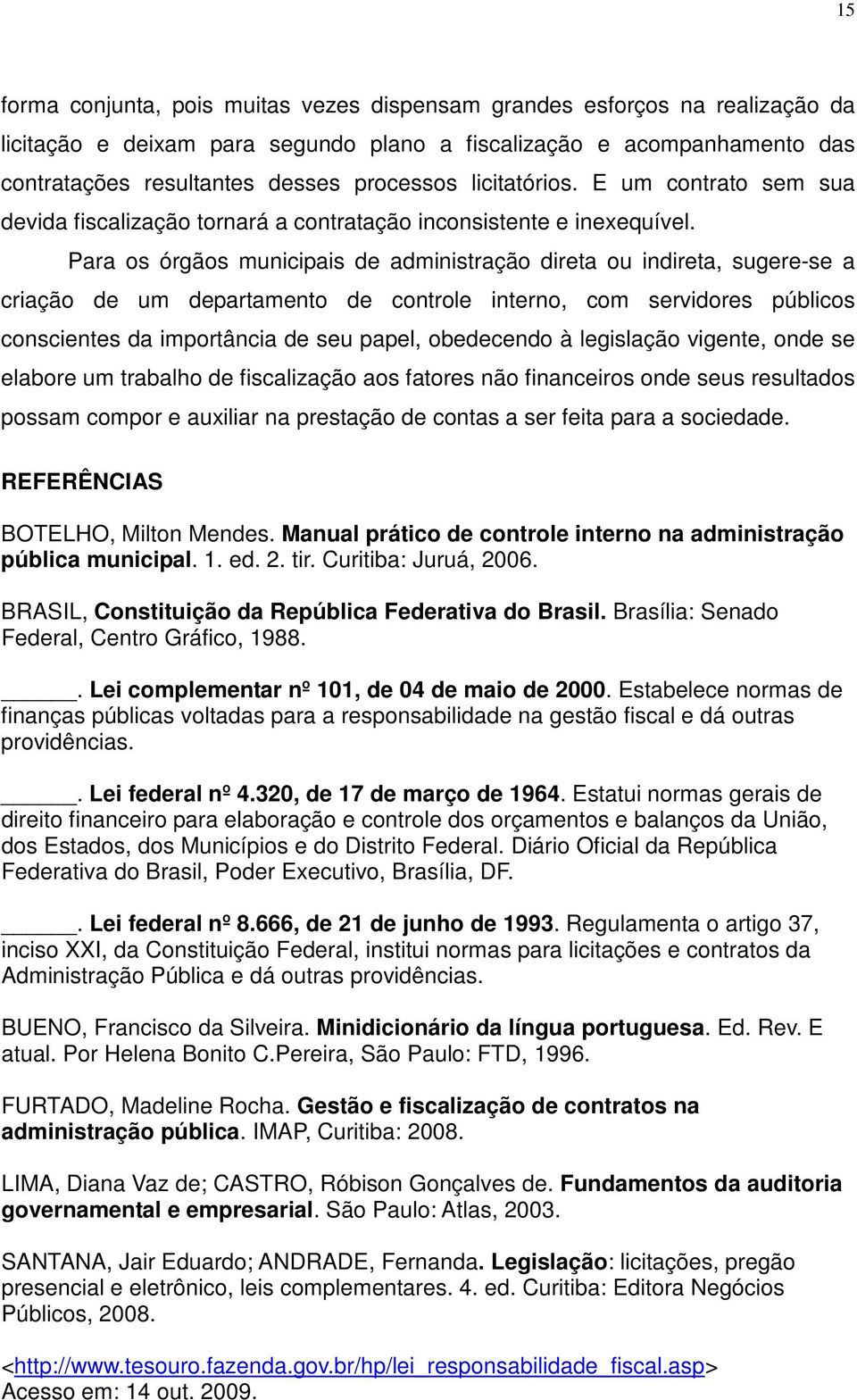 15

forma conjunta, pois muitas vezes dispensam grandes esforços na realização da licitação e deixam para segundo plano a fiscalização e acompanhamento das contratações resultantes desses processos licitatórios. E um contrato sem sua devida fiscalização tornará a contratação inconsistente e inexequível.

Para os órgãos municipais de administração direta ou indireta, sugere-se a criação de um departamento de controle interno, com servidores públicos conscientes da importância de seu papel, obedecendo à legislação vigente, onde se elabore um trabalho de fiscalização aos fatores não financeiros onde seus resultados possam compor e auxiliar na prestação de contas a ser feita para a sociedade.

REFERÊNCIAS

BOTELHO, Milton Mendes. Manual prático de controle interno na administração pública municipal. 1. ed. 2. tir. Curitiba: Juruá, 2006.

BRASIL, Constituição da República Federativa do Brasil. Brasília: Senado Federal, Centro Gráfico, 1988.

______. Lei complementar nº 101, de 04 de maio de 2000. Estabelece normas de finanças públicas voltadas para a responsabilidade na gestão fiscal e dá outras providências.

______. Lei federal nº 4.320, de 17 de março de 1964. Estatui normas gerais de direito financeiro para elaboração e controle dos orçamentos e balanços da União, dos Estados, dos Municípios e do Distrito Federal. Diário Oficial da República Federativa do Brasil, Poder Executivo, Brasília, DF.

______. Lei federal nº 8.666, de 21 de junho de 1993. Regulamenta o artigo 37, inciso XXI, da Constituição Federal, institui normas para licitações e contratos da Administração Pública e dá outras providências.

BUENO, Francisco da Silveira. Minidicionário da língua portuguesa. Ed. Rev. E atual. Por Helena Bonito C.Pereira, São Paulo: FTD, 1996.

FURTADO, Madeline Rocha. Gestão e fiscalização de contratos na administração pública. IMAP, Curitiba: 2008.

LIMA, Diana Vaz de; CASTRO, Róbison Gonçalves de. Fundamentos da auditoria governamental e empresarial. São Paulo: Atlas, 2003.

SANTANA, Jair Eduardo; ANDRADE, Fernanda. Legislação: licitações, pregão presencial e eletrônico, leis complementares. 4. ed. Curitiba: Editora Negócios Públicos, 2008.

<http://www.tesouro.fazenda.gov.br/hp/lei_responsabilidade_fiscal.asp> Acesso em: 14 out. 2009.